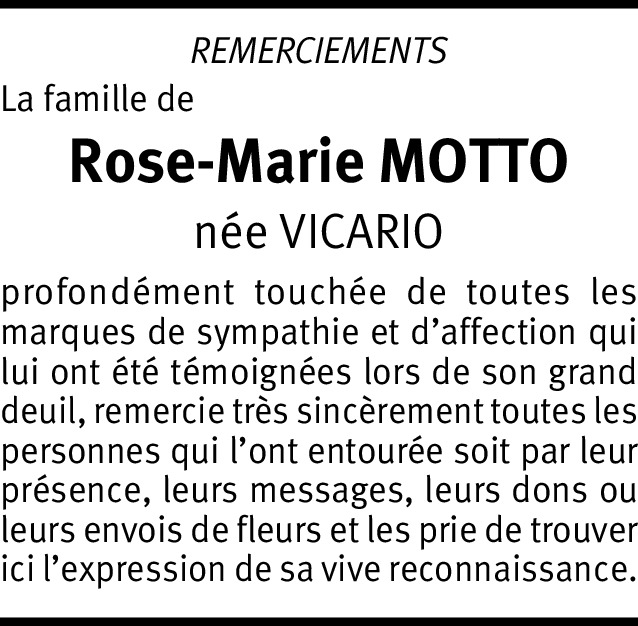 REMERCIEMENTS

La famille de

Rose-Marie MOTTO

née VICARIO

profondément touchée de toutes les marques de sympathie et d'affection qui lui ont été témoignées lors de son grand deuil, remercie très sincèrement toutes les personnes qui l'ont entourée soit par leur présence, leurs messages, leurs dons ou leurs envois de fleurs et les prie de trouver ici l'expression de sa vive reconnaissance.